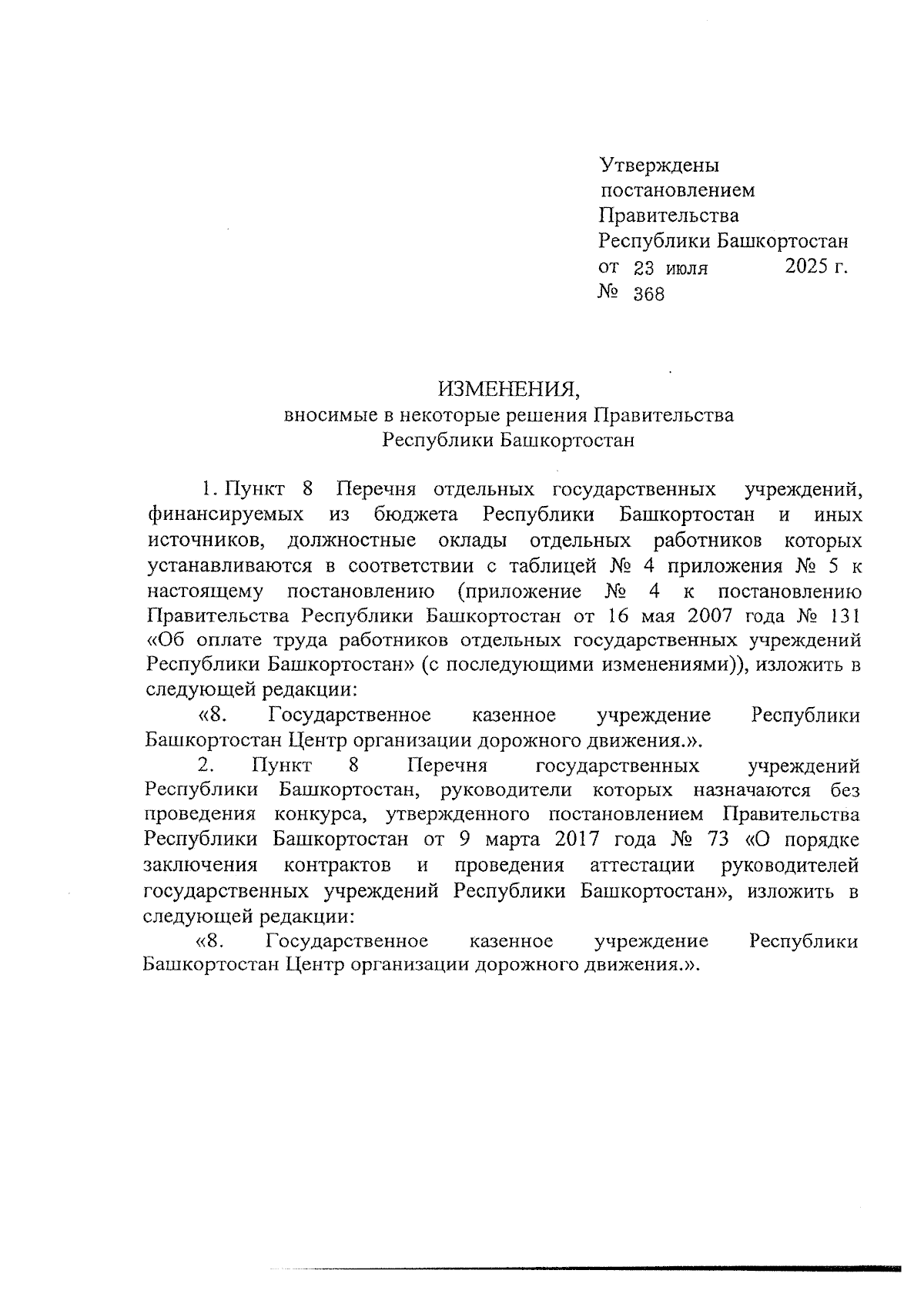 Утверждены
постановлением
Правительства
Республики Башкортостан
от 23 июля 2025 г.
№ 368

ИЗМЕНЕНИЯ,
вносимые в некоторые решения Правительства
Республики Башкортостан

1. Пункт 8 Перечня отдельных государственных учреждений, финансируемых из бюджета Республики Башкортостан и иных источников, должностные оклады отдельных работников которых устанавливаются в соответствии с таблицей № 4 приложения № 5 к настоящему постановлению (приложение № 4 к постановлению Правительства Республики Башкортостан от 16 мая 2007 года № 131 «Об оплате труда работников отдельных государственных учреждений Республики Башкортостан» (с последующими изменениями)), изложить в следующей редакции:

«8. Государственное казенное учреждение Республики Башкортостан Центр организации дорожного движения.».

2. Пункт 8 Перечня государственных учреждений Республики Башкортостан, руководители которых назначаются без проведения конкурса, утвержденного постановлением Правительства Республики Башкортостан от 9 марта 2017 года № 73 «О порядке заключения контрактов и проведения аттестации руководителей государственных учреждений Республики Башкортостан», изложить в следующей редакции:

«8. Государственное казенное учреждение Республики Башкортостан Центр организации дорожного движения.».